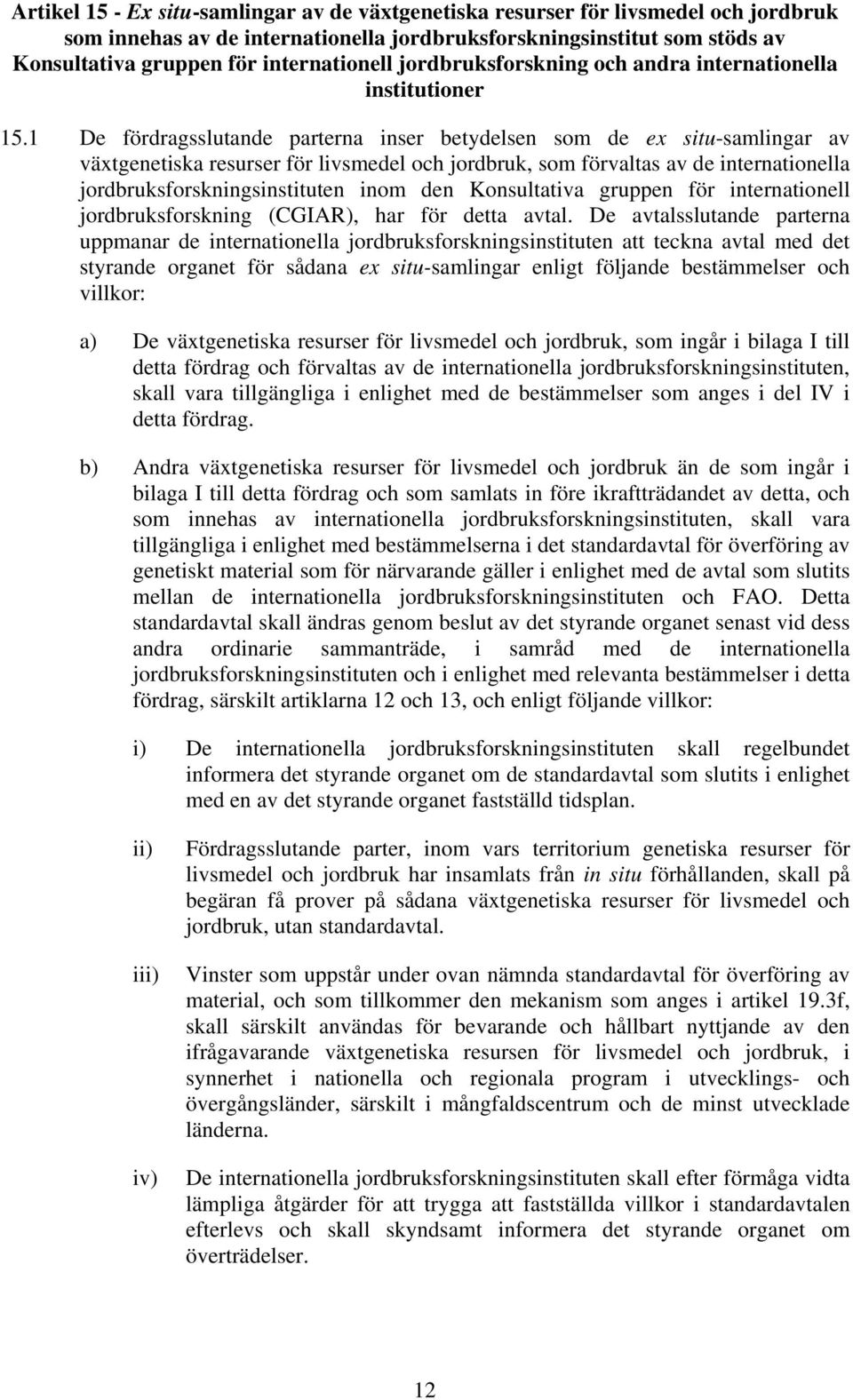 Artikel 15 - Ex situ-samlingar av de växtgenetiska resurser för livsmedel och jordbruk som innehas av de internationella jordbruksforskningsinstitut som stöds av Konsultativa gruppen för internationell jordbruksforskning och andra internationella institutioner

15.1 De fördragsslutande parterna inser betydelsen som de ex situ-samlingar av växtgenetiska resurser för livsmedel och jordbruk, som förvaltas av de internationella jordbruksforskningsinstituten inom den Konsultativa gruppen för internationell jordbruksforskning (CGIAR), har för detta avtal. De avtalsslutande parterna uppmanar de internationella jordbruksforskningsinstituten att teckna avtal med det styrande organet för sådana ex situ-samlingar enligt följande bestämmelser och villkor:

a) De växtgenetiska resurser för livsmedel och jordbruk, som ingår i bilaga I till detta fördrag och förvaltas av de internationella jordbruksforskningsinstituten, skall vara tillgängliga i enlighet med de bestämmelser som anges i del IV i detta fördrag.

b) Andra växtgenetiska resurser för livsmedel och jordbruk än de som ingår i bilaga I till detta fördrag och som samlats in före ikraftträdandet av detta, och som innehas av internationella jordbruksforskningsinstituten, skall vara tillgängliga i enlighet med bestämmelserna i det standardavtal för överföring av genetiskt material som för närvarande gäller i enlighet med de avtal som slutits mellan de internationella jordbruksforskningsinstituten och FAO. Detta standardavtal skall ändras genom beslut av det styrande organet senast vid dess andra ordinarie sammanträde, i samråd med de internationella jordbruksforskningsinstituten och i enlighet med relevanta bestämmelser i detta fördrag, särskilt artiklarna 12 och 13, och enligt följande villkor:

i) De internationella jordbruksforskningsinstituten skall regelbundet informera det styrande organet om de standardavtal som slutits i enlighet med en av det styrande organet fastställd tidsplan.

ii) Fördragsslutande parter, inom vars territorium genetiska resurser för livsmedel och jordbruk har insamlats från in situ förhållanden, skall på begäran få prover på sådana växtgenetiska resurser för livsmedel och jordbruk, utan standardavtal.

iii) Vinster som uppstår under ovan nämnda standardavtal för överföring av material, och som tillkommer den mekanism som anges i artikel 19.3f, skall särskilt användas för bevarande och hållbart nyttjande av den ifrågavarande växtgenetiska resursen för livsmedel och jordbruk, i synnerhet i nationella och regionala program i utvecklings- och övergångsländer, särskilt i mångfaldscentrum och de minst utvecklade länderna.

iv) De internationella jordbruksforskningsinstituten skall efter förmåga vidta lämpliga åtgärder för att trygga att fastställda villkor i standardavtalen efterlevs och skall skyndsamt informera det styrande organet om överträdelser.

12